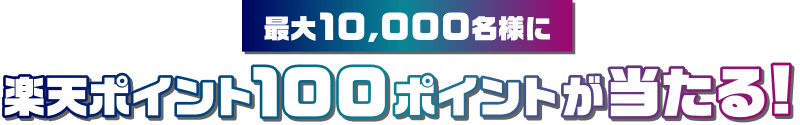 最大10,000名様に

楽天ポイント100ポイントが当たる!